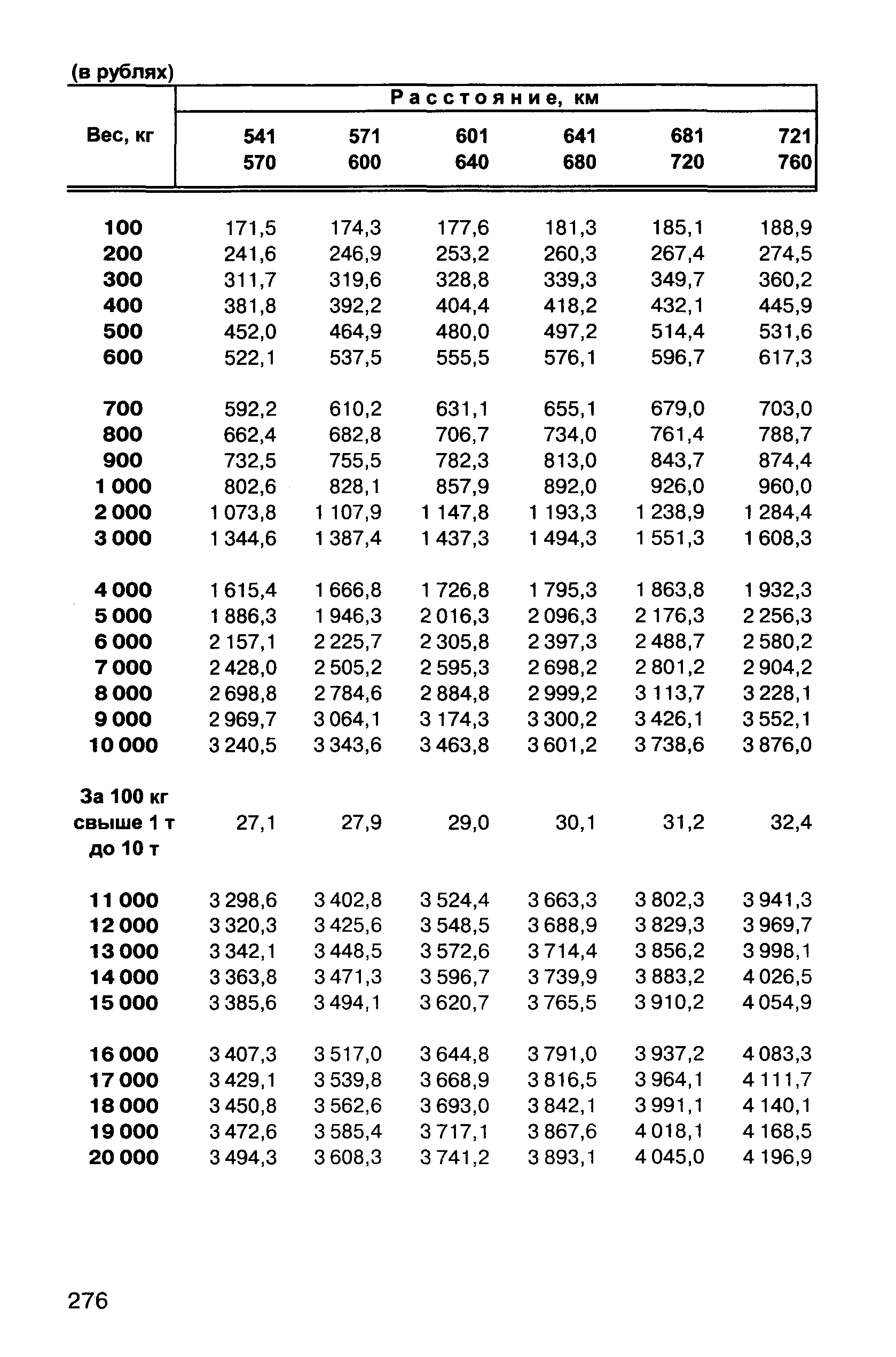 (в рублях)

| Вес, кг | Расстояние, км | | | | | |
|---|---|---|---|---|---|---|
| | 541 570 | 571 600 | 601 640 | 641 680 | 681 720 | 721 760 |
| 100 | 171,5 | 174,3 | 177,6 | 181,3 | 185,1 | 188,9 |
| 200 | 241,6 | 246,9 | 253,2 | 260,3 | 267,4 | 274,5 |
| 300 | 311,7 | 319,6 | 328,8 | 339,3 | 349,7 | 360,2 |
| 400 | 381,8 | 392,2 | 404,4 | 418,2 | 432,1 | 445,9 |
| 500 | 452,0 | 464,9 | 480,0 | 497,2 | 514,4 | 531,6 |
| 600 | 522,1 | 537,5 | 555,5 | 576,1 | 596,7 | 617,3 |
| 700 | 592,2 | 610,2 | 631,1 | 655,1 | 679,0 | 703,0 |
| 800 | 662,4 | 682,8 | 706,7 | 734,0 | 761,4 | 788,7 |
| 900 | 732,5 | 755,5 | 782,3 | 813,0 | 843,7 | 874,4 |
| 1 000 | 802,6 | 828,1 | 857,9 | 892,0 | 926,0 | 960,0 |
| 2 000 | 1 073,8 | 1 107,9 | 1 147,8 | 1 193,3 | 1 238,9 | 1 284,4 |
| 3 000 | 1 344,6 | 1 387,4 | 1 437,3 | 1 494,3 | 1 551,3 | 1 608,3 |
| 4 000 | 1 615,4 | 1 666,8 | 1 726,8 | 1 795,3 | 1 863,8 | 1 932,3 |
| 5 000 | 1 886,3 | 1 946,3 | 2 016,3 | 2 096,3 | 2 176,3 | 2 256,3 |
| 6 000 | 2 157,1 | 2 225,7 | 2 305,8 | 2 397,3 | 2 488,7 | 2 580,2 |
| 7 000 | 2 428,0 | 2 505,2 | 2 595,3 | 2 698,2 | 2 801,2 | 2 904,2 |
| 8 000 | 2 698,8 | 2 784,6 | 2 884,8 | 2 999,2 | 3 113,7 | 3 228,1 |
| 9 000 | 2 969,7 | 3 064,1 | 3 174,3 | 3 300,2 | 3 426,1 | 3 552,1 |
| 10 000 | 3 240,5 | 3 343,6 | 3 463,8 | 3 601,2 | 3 738,6 | 3 876,0 |
| За 100 кг свыше 1 т до 10 т | 27,1 | 27,9 | 29,0 | 30,1 | 31,2 | 32,4 |
| 11 000 | 3 298,6 | 3 402,8 | 3 524,4 | 3 663,3 | 3 802,3 | 3 941,3 |
| 12 000 | 3 320,3 | 3 425,6 | 3 548,5 | 3 688,9 | 3 829,3 | 3 969,7 |
| 13 000 | 3 342,1 | 3 448,5 | 3 572,6 | 3 714,4 | 3 856,2 | 3 998,1 |
| 14 000 | 3 363,8 | 3 471,3 | 3 596,7 | 3 739,9 | 3 883,2 | 4 026,5 |
| 15 000 | 3 385,6 | 3 494,1 | 3 620,7 | 3 765,5 | 3 910,2 | 4 054,9 |
| 16 000 | 3 407,3 | 3 517,0 | 3 644,8 | 3 791,0 | 3 937,2 | 4 083,3 |
| 17 000 | 3 429,1 | 3 539,8 | 3 668,9 | 3 816,5 | 3 964,1 | 4 111,7 |
| 18 000 | 3 450,8 | 3 562,6 | 3 693,0 | 3 842,1 | 3 991,1 | 4 140,1 |
| 19 000 | 3 472,6 | 3 585,4 | 3 717,1 | 3 867,6 | 4 018,1 | 4 168,5 |
| 20 000 | 3 494,3 | 3 608,3 | 3 741,2 | 3 893,1 | 4 045,0 | 4 196,9 |

276